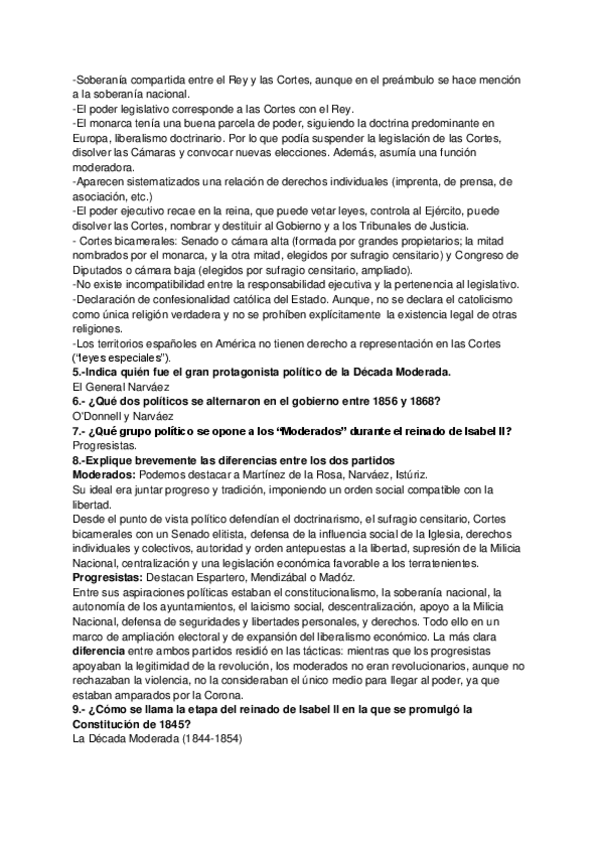 -Soberanía compartida entre el Rey y las Cortes, aunque en el preámbulo se hace mención a la soberanía nacional.
-El poder legislativo corresponde a las Cortes con el Rey.
-El monarca tenía una buena parcela de poder, siguiendo la doctrina predominante en Europa, liberalismo doctrinario. Por lo que podía suspender la legislación de las Cortes, disolver las Cámaras y convocar nuevas elecciones. Además, asumía una función moderadora.
-Aparecen sistematizados una relación de derechos individuales (imprenta, de prensa, de asociación, etc.)
-El poder ejecutivo recae en la reina, que puede vetar leyes, controla al Ejército, puede disolver las Cortes, nombrar y destituir al Gobierno y a los Tribunales de Justicia.
- Cortes bicamerales: Senado o cámara alta (formada por grandes propietarios; la mitad nombrados por el monarca, y la otra mitad, elegidos por sufragio censitario) y Congreso de Diputados o cámara baja (elegidos por sufragio censitario, ampliado).
-No existe incompatibilidad entre la responsabilidad ejecutiva y la pertenencia al legislativo.
-Declaración de confesionalidad católica del Estado. Aunque, no se declara el catolicismo como única religión verdadera y no se prohíben explícitamente la existencia legal de otras religiones.
-Los territorios españoles en América no tienen derecho a representación en las Cortes ("leyes especiales").
5.-Indica quién fue el gran protagonista político de la Década Moderada.
El General Narváez
6.- ¿Qué dos políticos se alternaron en el gobierno entre 1856 y 1868?
O'Donnell y Narváez
7.- ¿Qué grupo político se opone a los "Moderados" durante el reinado de Isabel II?
Progresistas.
8.-Explique brevemente las diferencias entre los dos partidos
Moderados: Podemos destacar a Martínez de la Rosa, Narváez, Istúriz.
Su ideal era juntar progreso y tradición, imponiendo un orden social compatible con la libertad.
Desde el punto de vista político defendían el doctrinarismo, el sufragio censitario, Cortes bicamerales con un Senado elitista, defensa de la influencia social de la Iglesia, derechos individuales y colectivos, autoridad y orden antepuestas a la libertad, supresión de la Milicia Nacional, centralización y una legislación económica favorable a los terratenientes.
Progresistas: Destacan Espartero, Mendizábal o Madóz.
Entre sus aspiraciones políticas estaban el constitucionalismo, la soberanía nacional, la autonomía de los ayuntamientos, el laicismo social, descentralización, apoyo a la Milicia Nacional, defensa de seguridades y libertades personales, y derechos. Todo ello en un marco de ampliación electoral y de expansión del liberalismo económico. La más clara diferencia entre ambos partidos residió en las tácticas: mientras que los progresistas apoyaban la legitimidad de la revolución, los moderados no eran revolucionarios, aunque no rechazaban la violencia, no la consideraban el único medio para llegar al poder, ya que estaban amparados por la Corona.
9.- ¿Cómo se llama la etapa del reinado de Isabel II en la que se promulgó la Constitución de 1845?
La Década Moderada (1844-1854)